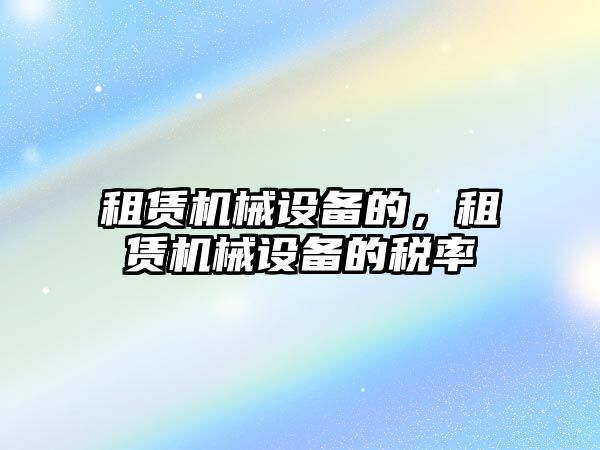 租赁机械设备的，租赁机械设备的税率